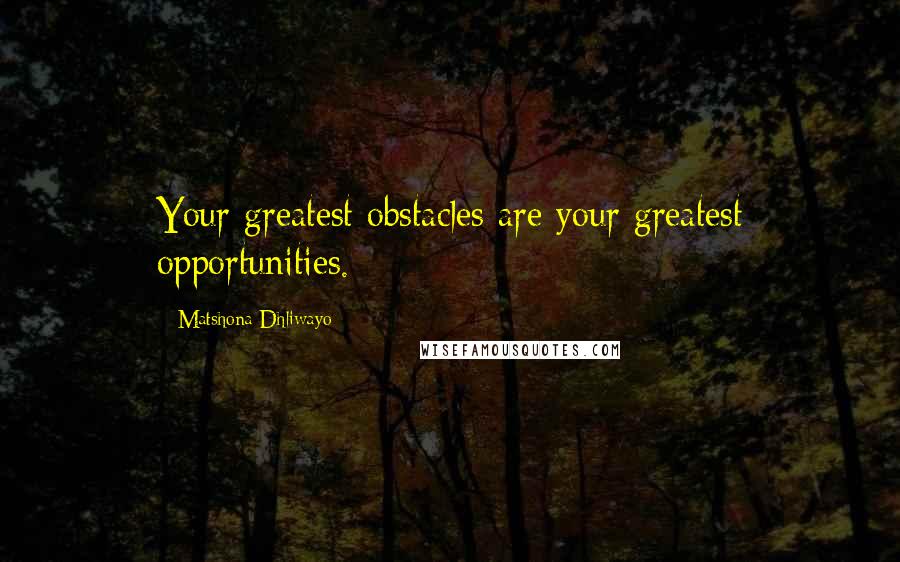 Your greatest obstacles are your greatest opportunities.

Matshona Dhliwayo

WISEFAMOUSQUOTES.COM